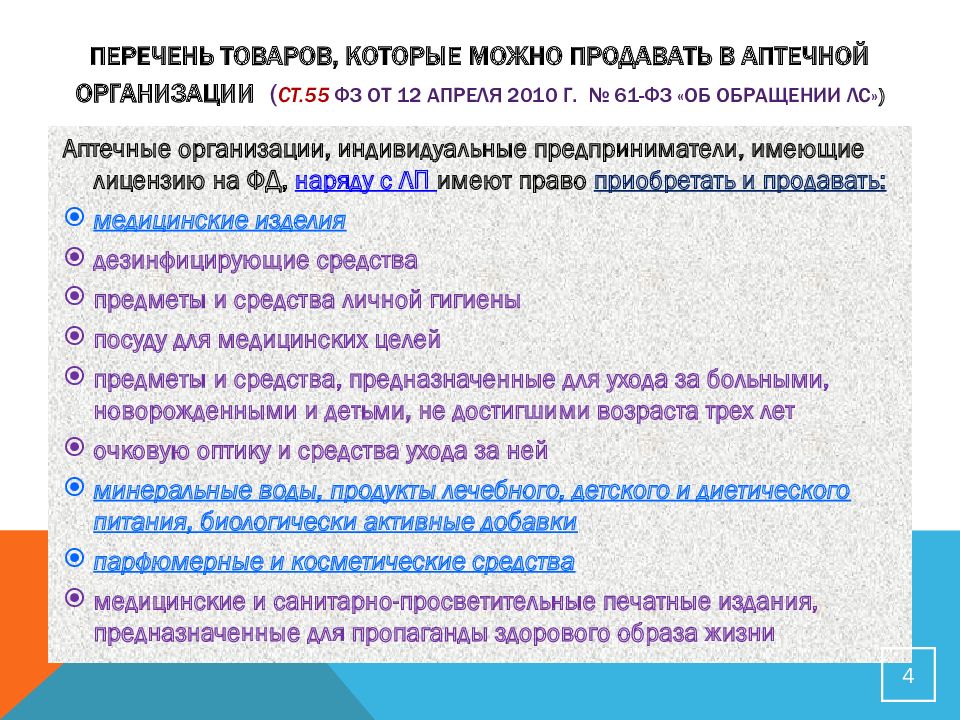 ПЕРЕЧЕНЬ ТОВАРОВ, КОТОРЫЕ МОЖНО ПРОДАВАТЬ В АПТЕЧНОЙ ОРГАНИЗАЦИИ (СТ.55 ФЗ ОТ 12 АПРЕЛЯ 2010 Г. № 61-ФЗ «ОБ ОБРАЩЕНИИ ЛС»)

Аптечные организации, индивидуальные предприниматели, имеющие лицензию на ФД, наряду с ЛП имеют право приобретать и продавать:

медицинские изделия

дезинфицирующие средства

предметы и средства личной гигиены

посуду для медицинских целей

предметы и средства, предназначенные для ухода за больными, новорожденными и детьми, не достигшими возраста трех лет

очковую оптику и средства ухода за ней

минеральные воды, продукты лечебного, детского и диетического питания, биологически активные добавки

парфюмерные и косметические средства

медицинские и санитарно-просветительные печатные издания, предназначенные для пропаганды здорового образа жизни

4